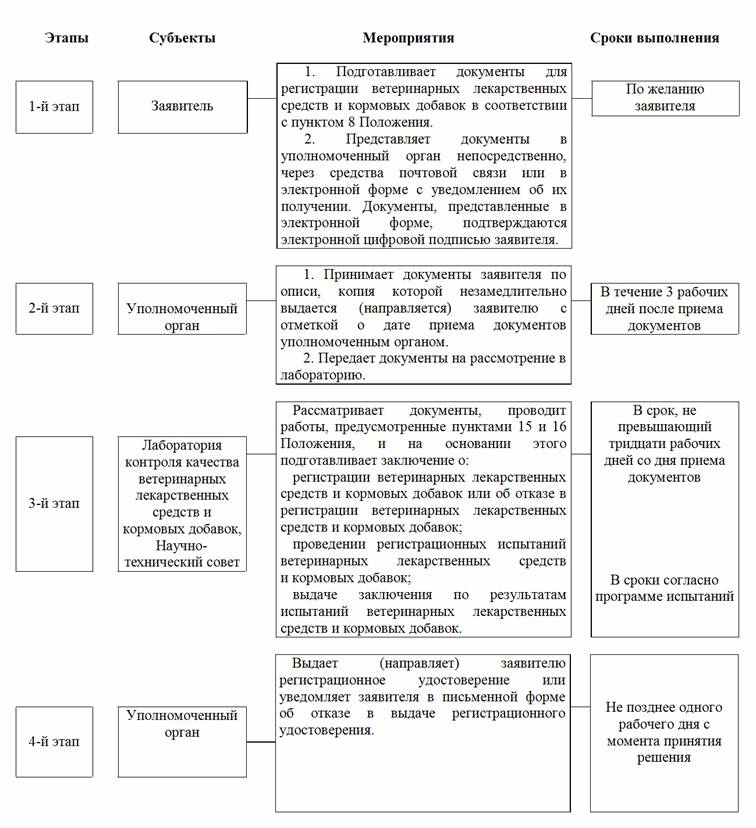 | Этапы | Субъекты | Мероприятия | Сроки выполнения |
|---|---|---|---|
| 1-й этап | Заявитель | 1. Подготавливает документы для регистрации ветеринарных лекарственных средств и кормовых добавок в соответствии с пунктом 8 Положения. 2. Представляет документы в уполномоченный орган непосредственно, через средства почтовой связи или в электронной форме с уведомлением об их получении. Документы, представленные в электронной форме, подтверждаются электронной цифровой подписью заявителя. | По желанию заявителя |
| 2-й этап | Уполномоченный орган | 1. Принимает документы заявителя по описи, копия которой незамедлительно выдается (направляется) заявителю с отметкой о дате приема документов уполномоченным органом. 2. Передает документы на рассмотрение в лабораторию. | В течение 3 рабочих дней после приема документов |
| 3-й этап | Лаборатория контроля качества ветеринарных лекарственных средств и кормовых добавок, Научно-технический совет | Рассматривает документы, проводит работы, предусмотренные пунктами 15 и 16 Положения, и на основании этого подготавливает заключение о: регистрации ветеринарных лекарственных средств и кормовых добавок или об отказе в регистрации ветеринарных лекарственных средств и кормовых добавок; проведении регистрационных испытаний ветеринарных лекарственных средств и кормовых добавок; выдаче заключения по результатам испытаний ветеринарных лекарственных средств и кормовых добавок. | В срок, не превышающий тридцати рабочих дней со дня приема документов В сроки согласно программе испытаний |
| 4-й этап | Уполномоченный орган | Выдает (направляет) заявителю регистрационное удостоверение или уведомляет заявителя в письменной форме об отказе в выдаче регистрационного удостоверения. | Не позднее одного рабочего дня с момента принятия решения |